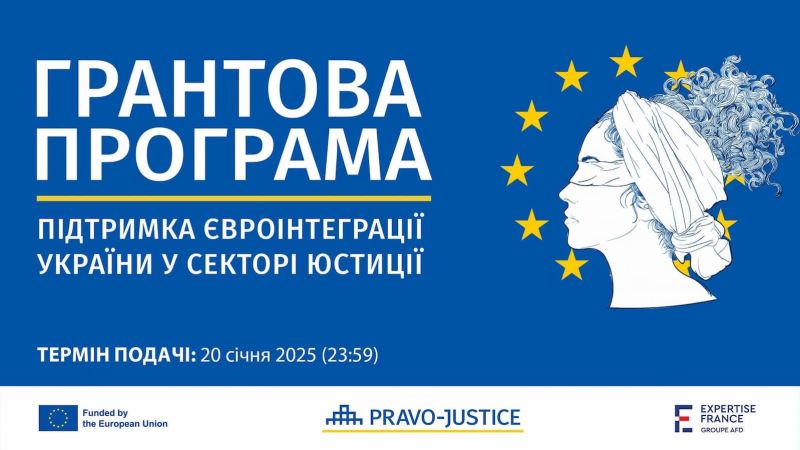 ГРАНТОВА ПРОГРАМА

ПІДТРИМКА ЄВРОІНТЕГРАЦІЇ УКРАЇНИ У СЕКТОРІ ЮСТИЦІЇ

ТЕРМІН ПОДАЧІ: 20 січня 2025 (23:59)

Funded by the European Union

PRAVO-JUSTICE

EXPERTISE FRANCE GROUPE AFD